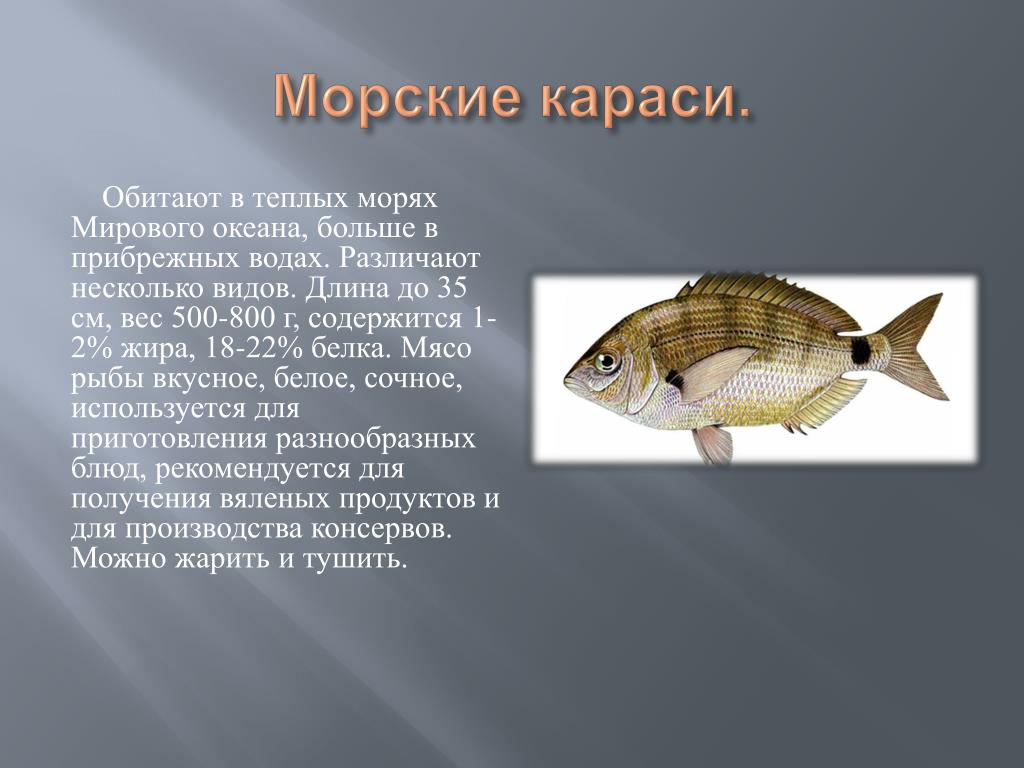 Морские караси.

Обитают в теплых морях Мирового океана, больше в прибрежных водах. Различают несколько видов. Длина до 35 см, вес 500-800 г, содержится 1-2% жира, 18-22% белка. Мясо рыбы вкусное, белое, сочное, используется для приготовления разнообразных блюд, рекомендуется для получения вяленых продуктов и для производства консервов. Можно жарить и тушить.